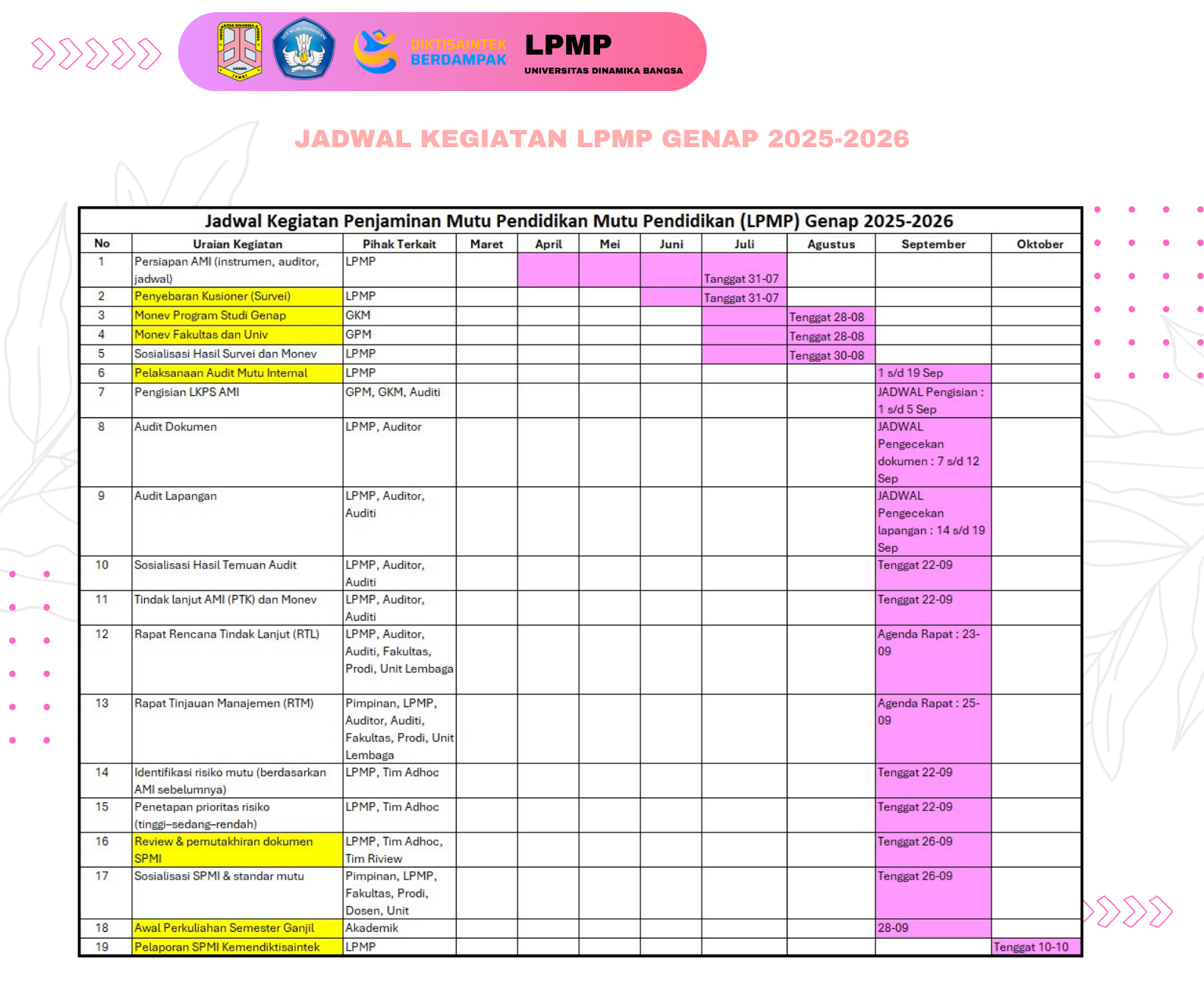 DIKTISAINTEK BERDAMPAK

LPMP
UNIVERSITAS DINAMIKA BANGSA

JADWAL KEGIATAN LPMP GENAP 2025-2026

Jadwal Kegiatan Penjaminan Mutu Pendidikan Mutu Pendidikan (LPMP) Genap 2025-2026

| No | Uraian Kegiatan | Pihak Terkait | Maret | April | Mei | Juni | Juli | Agustus | September | Oktober |
|---|---|---|---|---|---|---|---|---|---|---|
| 1 | Persiapan AMI (instrumen, auditor, jadwal) | LPMP | | | | | Tanggat 31-07 | | | |
| 2 | Penyebaran Kusioner (Survei) | LPMP | | | | | Tanggat 31-07 | | | |
| 3 | Monev Program Studi Genap | GKM | | | | | | Tenggat 28-08 | | |
| 4 | Monev Fakultas dan Univ | GPM | | | | | | Tenggat 28-08 | | |
| 5 | Sosialisasi Hasil Survei dan Monev | LPMP | | | | | | Tenggat 30-08 | | |
| 6 | Pelaksanaan Audit Mutu Internal | LPMP | | | | | | | 1 s/d 19 Sep | |
| 7 | Pengisian LKPS AMI | GPM, GKM, Auditi | | | | | | | JADWAL Pengisian : 1 s/d 5 Sep | |
| 8 | Audit Dokumen | LPMP, Auditor | | | | | | | JADWAL Pengecekan dokumen : 7 s/d 12 Sep | |
| 9 | Audit Lapangan | LPMP, Auditor, Auditi | | | | | | | JADWAL Pengecekan lapangan : 14 s/d 19 Sep | |
| 10 | Sosialisasi Hasil Temuan Audit | LPMP, Auditor, Auditi | | | | | | | Tenggat 22-09 | |
| 11 | Tindak lanjut AMI (PTK) dan Monev | LPMP, Auditor, Auditi | | | | | | | Tenggat 22-09 | |
| 12 | Rapat Rencana Tindak Lanjut (RTL) | LPMP, Auditor, Auditi, Fakultas, Prodi, Unit Lembaga | | | | | | | Agenda Rapat : 23-09 | |
| 13 | Rapat Tinjauan Manajemen (RTM) | Pimpinan, LPMP, Auditor, Auditi, Fakultas, Prodi, Unit Lembaga | | | | | | | Agenda Rapat : 25-09 | |
| 14 | Identifikasi risiko mutu (berdasarkan AMI sebelumnya) | LPMP, Tim Adhoc | | | | | | | Tenggat 22-09 | |
| 15 | Penetapan prioritas risiko (tinggi–sedang–rendah) | LPMP, Tim Adhoc | | | | | | | Tenggat 22-09 | |
| 16 | Review & pemutakhiran dokumen SPMI | LPMP, Tim Adhoc, Tim Riview | | | | | | | Tenggat 26-09 | |
| 17 | Sosialisasi SPMI & standar mutu | Pimpinan, LPMP, Fakultas, Prodi, Dosen, Unit | | | | | | | Tenggat 26-09 | |
| 18 | Awal Perkuliahan Semester Ganjil | Akademik | | | | | | | 28-09 | |
| 19 | Pelaporan SPMI Kemendiktisaintek | LPMP | | | | | | | | Tenggat 10-10 |